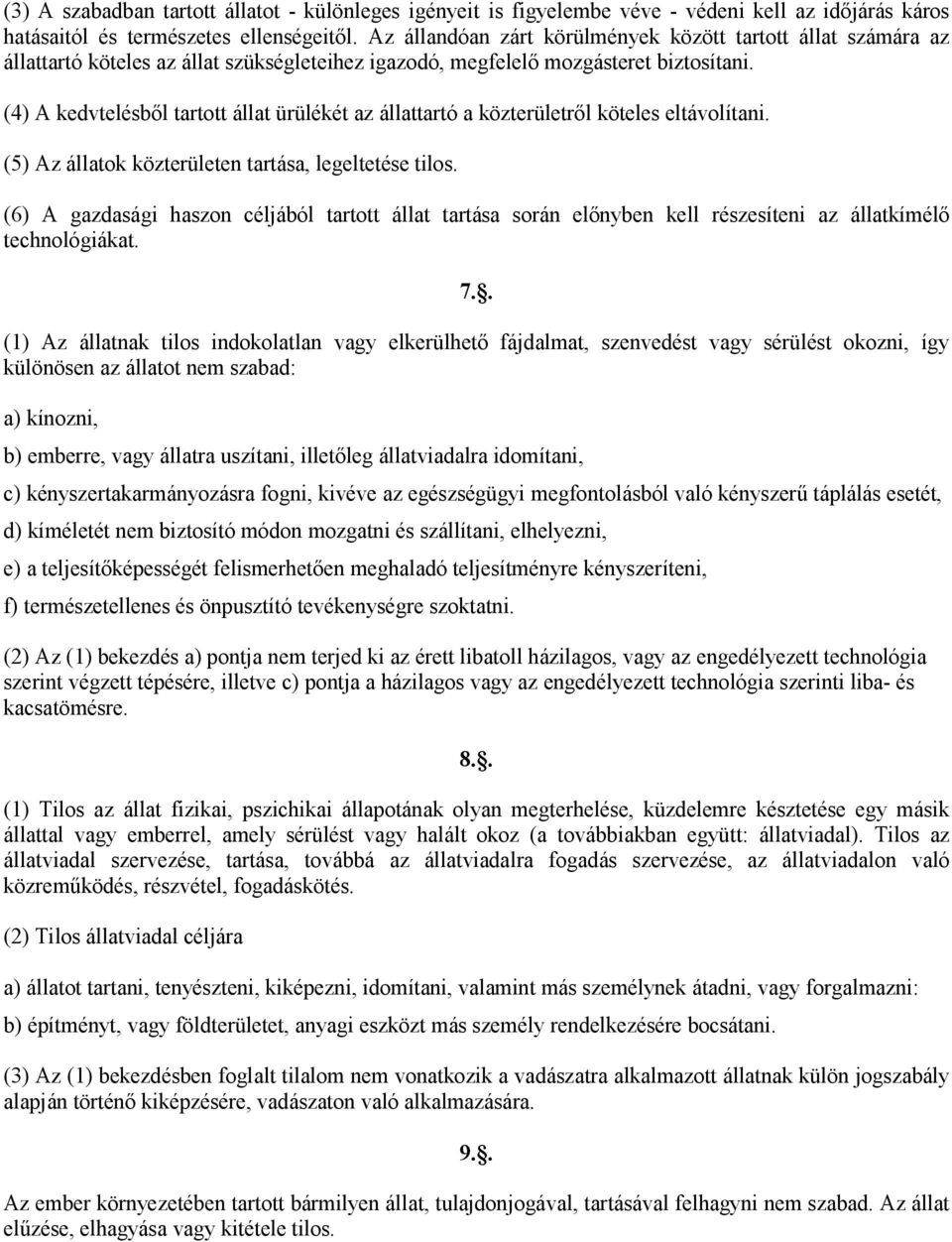 (3) A szabadban tartott állatot - különleges igényeit is figyelembe véve - védeni kell az időjárás káros hatásaitól és természetes ellenségeitől. Az állandóan zárt körülmények között tartott állat számára az állattartó köteles az állat szükségleteihez igazodó, megfelelő mozgásteret biztosítani.

(4) A kedvtelésből tartott állat ürülékét az állattartó a közterületről köteles eltávolítani.

(5) Az állatok közterületen tartása, legeltetése tilos.

(6) A gazdasági haszon céljából tartott állat tartása során előnyben kell részesíteni az állatkímélő technológiákat.

7.§.

(1) Az állatnak tilos indokolatlan vagy elkerülhető fájdalmat, szenvedést vagy sérülést okozni, így különösen az állatot nem szabad:

a) kínozni,

b) emberre, vagy állatra uszítani, illetőleg állatviadalra idomítani,

c) kényszertakarmányozásra fogni, kivéve az egészségügyi megfontolásból való kényszerű táplálás esetét,

d) kíméletét nem biztosító módon mozgatni és szállítani, elhelyezni,

e) a teljesítőképességét felismerhetően meghaladó teljesítményre kényszeríteni,

f) természetellenes és önpusztító tevékenységre szoktatni.

(2) Az (1) bekezdés a) pontja nem terjed ki az érett libatoll házilagos, vagy az engedélyezett technológia szerint végzett tépésére, illetve c) pontja a házilagos vagy az engedélyezett technológia szerinti liba- és kacsatömésre.

8.§.

(1) Tilos az állat fizikai, pszichikai állapotának olyan megterhelése, küzdelemre késztetése egy másik állattal vagy emberrel, amely sérülést vagy halált okoz (a továbbiakban együtt: állatviadal). Tilos az állatviadal szervezése, tartása, továbbá az állatviadalra fogadás szervezése, az állatviadalon való közreműködés, részvétel, fogadáskötés.

(2) Tilos állatviadal céljára

a) állatot tartani, tenyészteni, kiképezni, idomítani, valamint más személynek átadni, vagy forgalmazni:

b) építményt, vagy földterületet, anyagi eszközt más személy rendelkezésére bocsátani.

(3) Az (1) bekezdésben foglalt tilalom nem vonatkozik a vadászatra alkalmazott állatnak külön jogszabály alapján történő kiképzésére, vadászaton való alkalmazására.

9.§.

Az ember környezetében tartott bármilyen állat, tulajdonjogával, tartásával felhagyni nem szabad. Az állat elűzése, elhagyása vagy kitétele tilos.